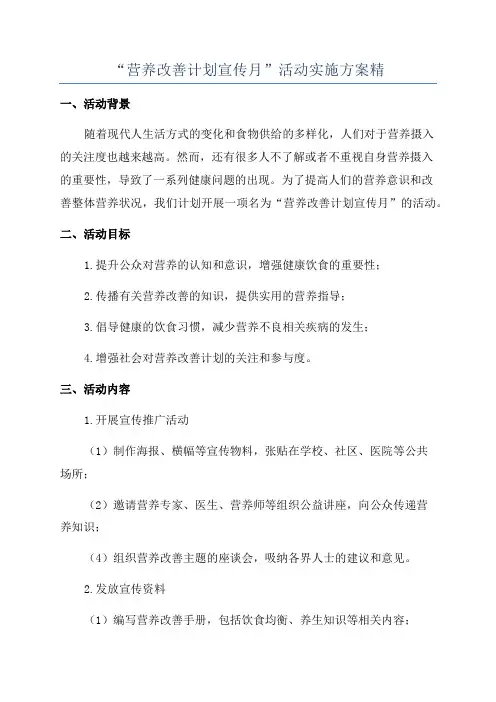 “营养改善计划宣传月”活动实施方案精

一、活动背景

随着现代人生活方式的变化和食物供给的多样化，人们对于营养摄入的关注度也越来越高。然而，还有很多人不了解或者不重视自身营养摄入的重要性，导致了一系列健康问题的出现。为了提高人们的营养意识和改善整体营养状况，我们计划开展一项名为“营养改善计划宣传月”的活动。

二、活动目标

1.提升公众对营养的认知和意识，增强健康饮食的重要性；

2.传播有关营养改善的知识，提供实用的营养指导；

3.倡导健康的饮食习惯，减少营养不良相关疾病的发生；

4.增强社会对营养改善计划的关注和参与度。

三、活动内容

1.开展宣传推广活动

（1）制作海报、横幅等宣传物料，张贴在学校、社区、医院等公共场所；

（2）邀请营养专家、医生、营养师等组织公益讲座，向公众传递营养知识；

（4）组织营养改善主题的座谈会，吸纳各界人士的建议和意见。

2.发放宣传资料

（1）编写营养改善手册，包括饮食均衡、养生知识等相关内容；